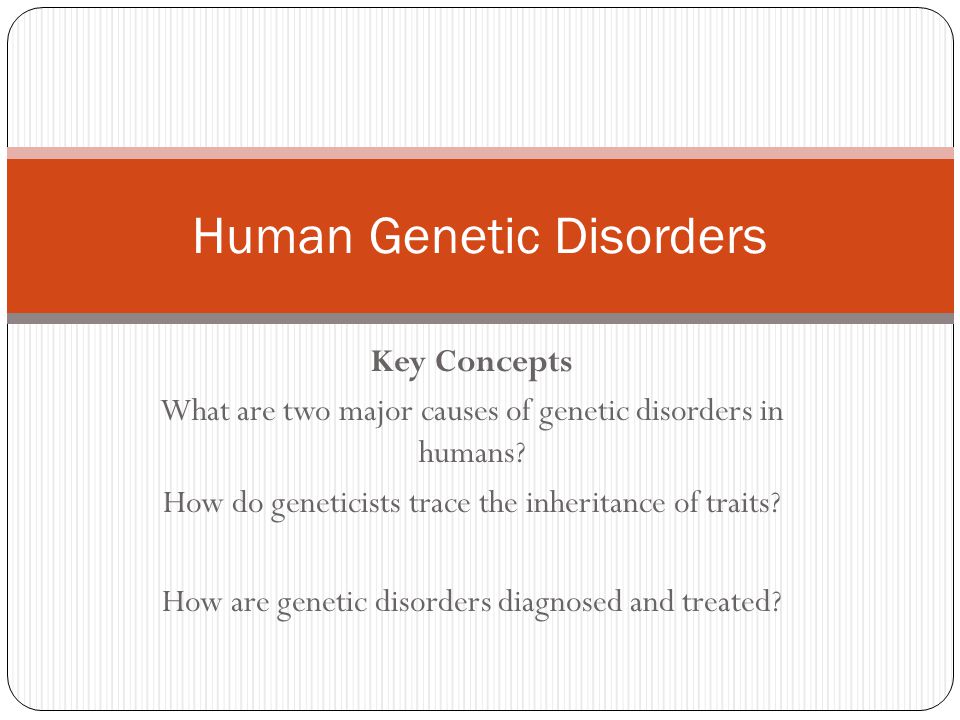 Human Genetic Disorders

Key Concepts

What are two major causes of genetic disorders in humans?

How do geneticists trace the inheritance of traits?

How are genetic disorders diagnosed and treated?